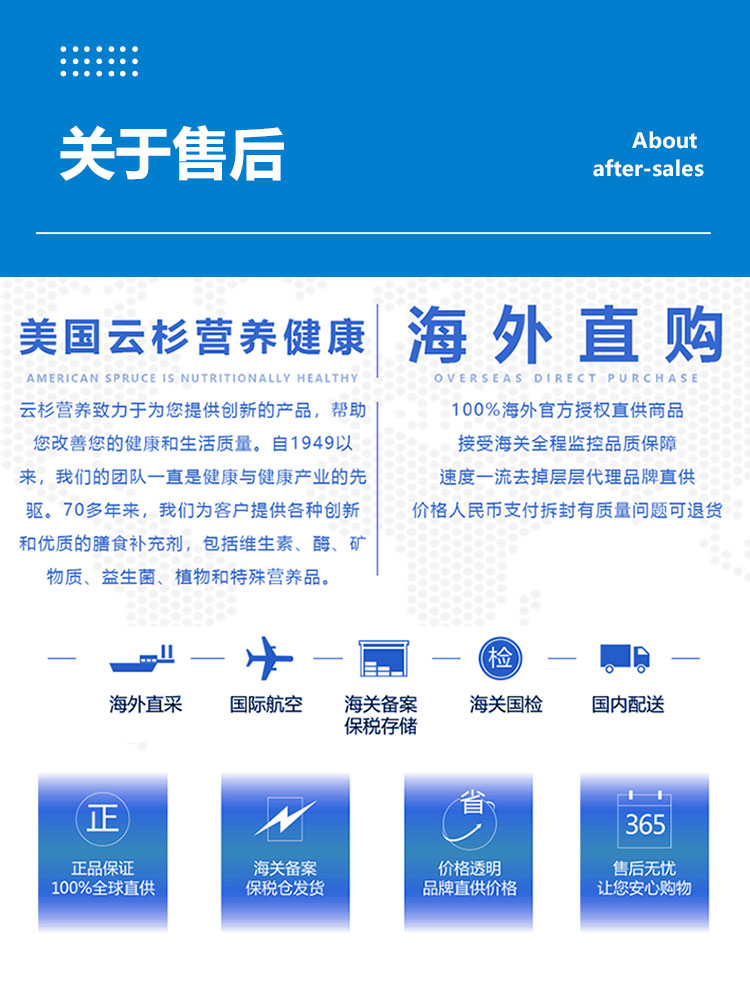 关于售后

About
after-sales

美国云杉营养健康
AMERICAN SPRUCE IS NUTRITIONALLY HEALTHY

云杉营养致力于为您提供创新的产品，帮助您改善您的健康和生活质量。自1949以来，我们的团队一直是健康与健康产业的先驱。70多年来，我们为客户提供各种创新和优质的膳食补充剂，包括维生素、酶、矿物质、益生菌、植物和特殊营养品。

海外直购
OVERSEAS DIRECT PURCHASE

100%海外官方授权直供商品
接受海关全程监控品质保障
速度一流去掉层层代理品牌直供
价格人民币支付拆封有质量问题可退货

海外直采

国际航空

海关备案
保税存储

检
海关国检

国内配送

正
正品保证
100%全球直供

海关备案
保税仓发货

省
价格透明
品牌直供价格

365
售后无忧
让您安心购物